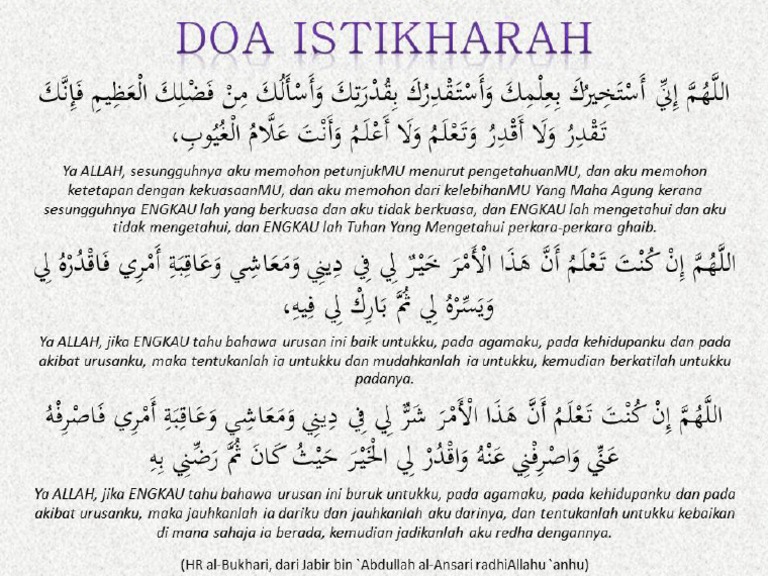 DOA ISTIKHARAH

اللَّهُمَّ إِنِّي أَسْتَخِيرُكَ بِعِلْمِكَ وَأَسْتَقْدِرُكَ بِقُدْرَتِكَ وَأَسْأَلُكَ مِنْ فَضْلِكَ الْعَظِيمِ فَإِنَّكَ تَقْدِرُ وَلَا أَقْدِرُ وَتَعْلَمُ وَلَا أَعْلَمُ وَأَنْتَ عَلَّامُ الْغُيُوبِ،

Ya ALLAH, sesungguhnya aku memohon petunjukMU menurut pengetahuanMU, dan aku memohon ketetapan dengan kekuasaanMU, dan aku memohon dari kelebihanMU Yang Maha Agung kerana sesungguhnya ENGKAU lah yang berkuasa dan aku tidak berkuasa, dan ENGKAU lah mengetahui dan aku tidak mengetahui, dan ENGKAU lah Tuhan Yang Mengetahui perkara-perkara ghaib.

اللَّهُمَّ إِنْ كُنْتَ تَعْلَمُ أَنَّ هَذَا الْأَمْرَ خَيْرٌ لِي فِي دِينِي وَمَعَاشِي وَعَاقِبَةِ أَمْرِي فَاقْدُرْهُ لِي وَيَسِّرْهُ لِي ثُمَّ بَارِكْ لِي فِيهِ،

Ya ALLAH, jika ENGKAU tahu bahawa urusan ini baik untukku, pada agamaku, pada kehidupanku dan pada akibat urusanku, maka tentukanlah ia untukku dan mudahkanlah ia untukku, kemudian berkatilah untukku padanya.

اللَّهُمَّ إِنْ كُنْتَ تَعْلَمُ أَنَّ هَذَا الْأَمْرَ شَرٌّ لِي فِي دِينِي وَمَعَاشِي وَعَاقِبَةِ أَمْرِي فَاصْرِفْهُ عَنِّي وَاصْرِفْنِي عَنْهُ وَاقْدُرْ لِي الْخَيْرَ حَيْثُ كَانَ ثُمَّ رَضِّنِي بِهِ

Ya ALLAH, jika ENGKAU tahu bahawa urusan ini buruk untukku, pada agamaku, pada kehidupanku dan pada akibat urusanku, maka jauhkanlah ia dariku dan jauhkanlah aku darinya, dan tentukanlah untukku kebaikan di mana sahaja ia berada, kemudian jadikanlah aku redha dengannya.

(HR al-Bukhari, dari Jabir bin `Abdullah al-Ansari radhiAllahu `anhu)